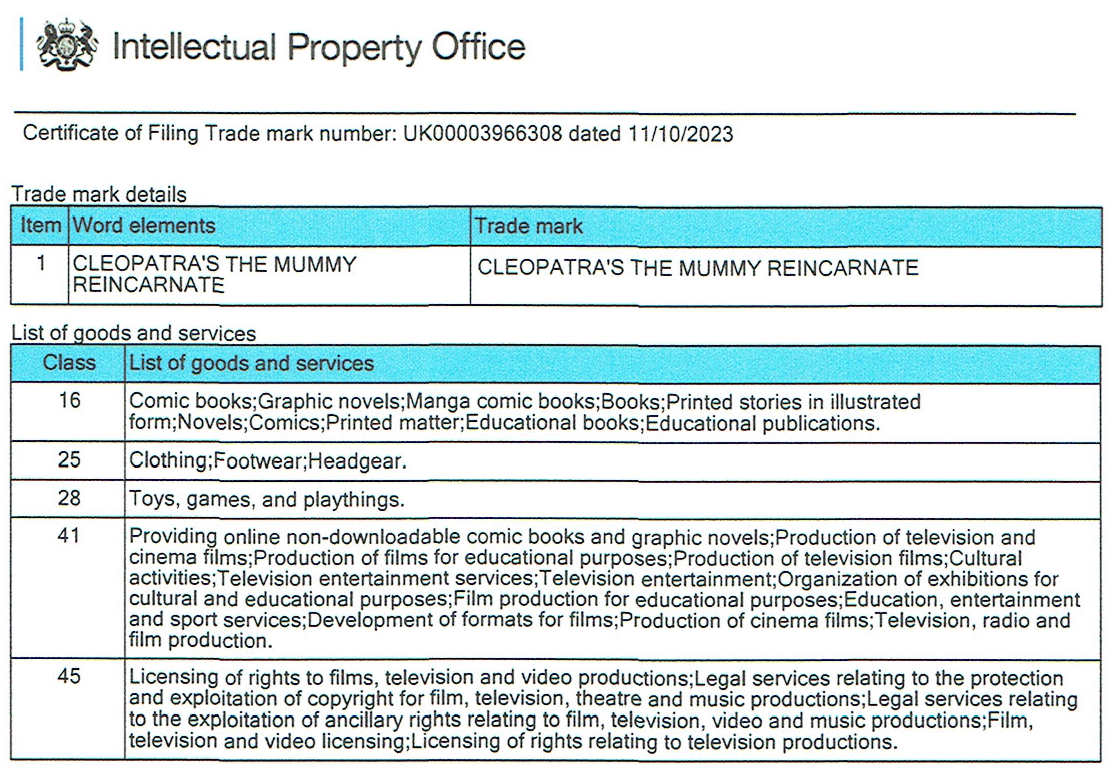 Intellectual Property Office

Certificate of Filing Trade mark number: UK00003966308 dated 11/10/2023

Trade mark details

| Item | Word elements | Trade mark |
|---|---|---|
| 1 | CLEOPATRA'S THE MUMMY REINCARNATE | CLEOPATRA'S THE MUMMY REINCARNATE |

List of goods and services

| Class | List of goods and services |
|---|---|
| 16 | Comic books;Graphic novels;Manga comic books;Books;Printed stories in illustrated form;Novels;Comics;Printed matter;Educational books;Educational publications. |
| 25 | Clothing;Footwear;Headgear. |
| 28 | Toys, games, and playthings. |
| 41 | Providing online non-downloadable comic books and graphic novels;Production of television and cinema films;Production of films for educational purposes;Production of television films;Cultural activities;Television entertainment services;Television entertainment;Organization of exhibitions for cultural and educational purposes;Film production for educational purposes;Education, entertainment and sport services;Development of formats for films;Production of cinema films;Television, radio and film production. |
| 45 | Licensing of rights to films, television and video productions;Legal services relating to the protection and exploitation of copyright for film, television, theatre and music productions;Legal services relating to the exploitation of ancillary rights relating to film, television, video and music productions;Film, television and video licensing;Licensing of rights relating to television productions. |